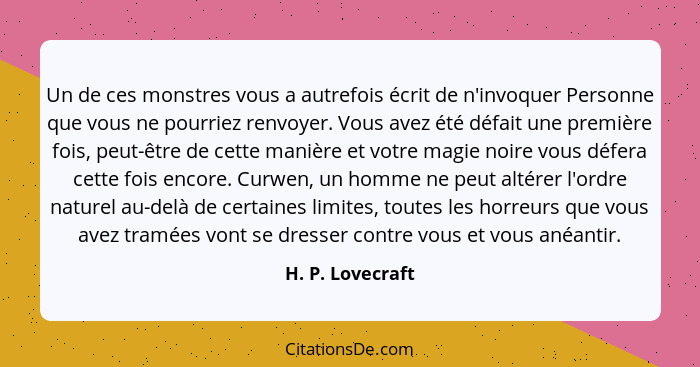 Un de ces monstres vous a autrefois écrit de n'invoquer Personne que vous ne pourriez renvoyer. Vous avez été défait une première fois, peut-être de cette manière et votre magie noire vous défera cette fois encore. Curwen, un homme ne peut altérer l'ordre naturel au-delà de certaines limites, toutes les horreurs que vous avez tramées vont se dresser contre vous et vous anéantir.

H. P. Lovecraft

CitationsDe.com